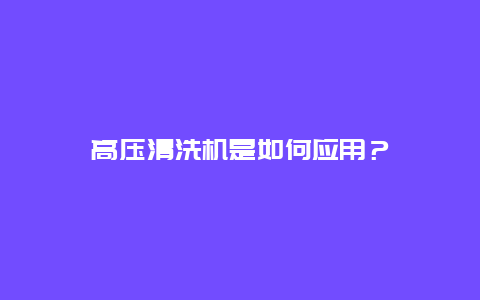 高压清洗机是如何应用？